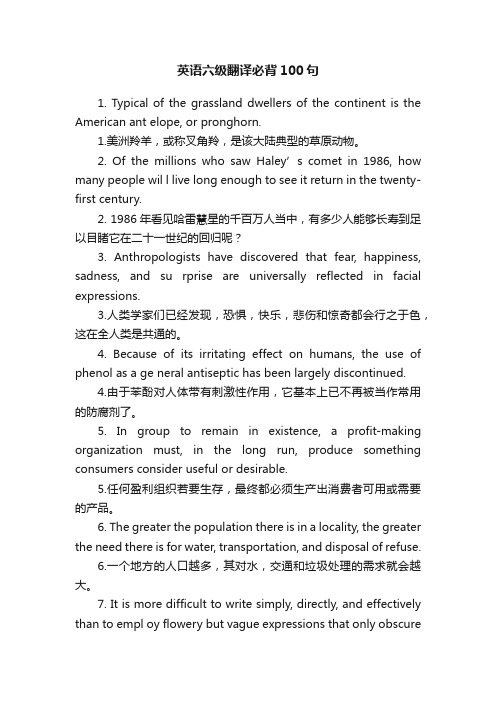 英语六级翻译必背100句

1. Typical of the grassland dwellers of the continent is the American ant elope, or pronghorn.

1.美洲羚羊，或称叉角羚，是该大陆典型的草原动物。

2. Of the millions who saw Haley’ s comet in 1986, how many people wil l live long enough to see it return in the twenty-first century.

2. 1986年看见哈雷慧星的千百万人当中，有多少人能够长寿到足以目睹它在二十一世纪的回归呢？

3. Anthropologists have discovered that fear, happiness, sadness, and su rprise are universally reflected in facial expressions.

3.人类学家们已经发现，恐惧，快乐，悲伤和惊奇都会行之于色，这在全人类是共通的。

4. Because of its irritating effect on humans, the use of phenol as a ge neral antiseptic has been largely discontinued.

4.由于苯酚对人体带有刺激性作用，它基本上已不再被当作常用的防腐剂了。

5. In group to remain in existence, a profit-making organization must, in the long run, produce something consumers consider useful or desirable.

5.任何盈利组织若要生存，最终都必须生产出消费者可用或需要的产品。

6. The greater the population there is in a locality, the greater the need there is for water, transportation, and disposal of refuse.

6.一个地方的人口越多，其对水，交通和垃圾处理的需求就会越大。

7. It is more difficult to write simply, directly, and effectively than to empl oy flowery but vague expressions that only obscure